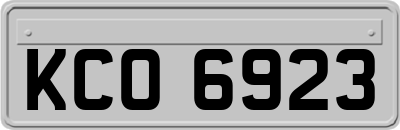 KCO 6923